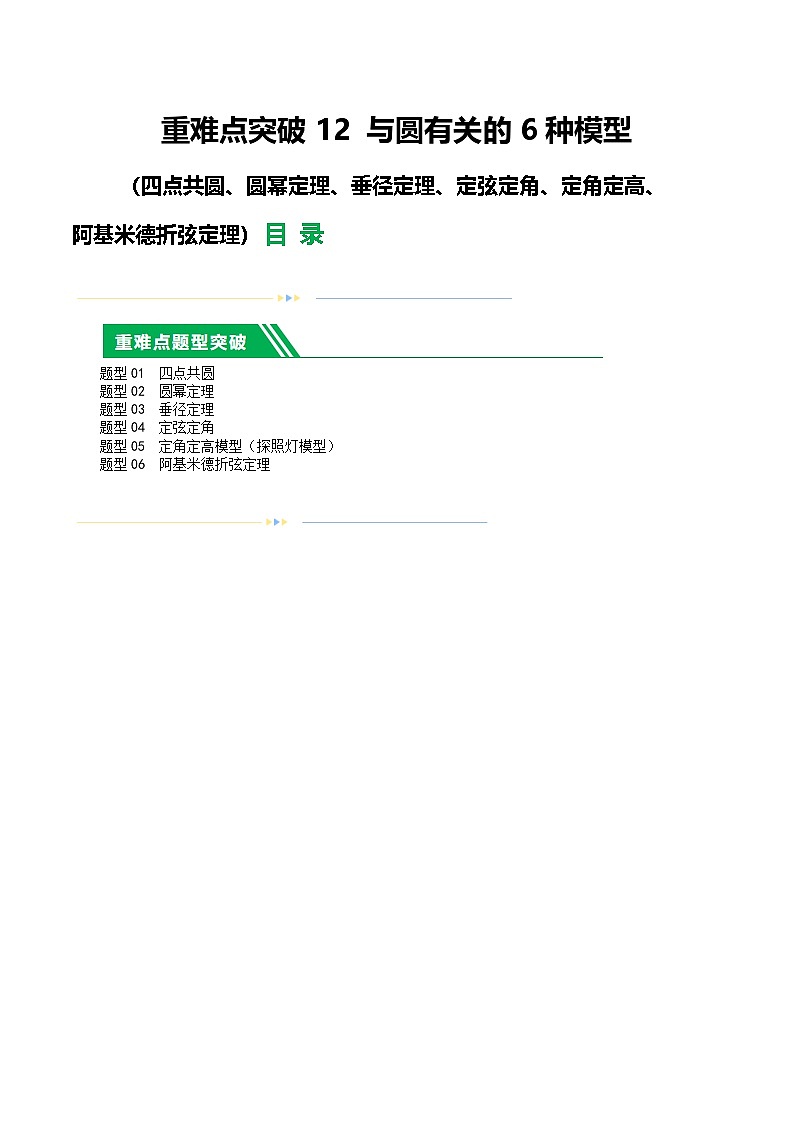 重难点突破 12 与圆有关的 6 种模型

（四点共圆、圆幂定理、垂径定理、定弦定角、定角定高、阿基米德折弦定理） 目 录

重难点题型突破

题型 01 四点共圆
题型 02 圆幂定理
题型 03 垂径定理
题型 04 定弦定角
题型 05 定角定高模型（探照灯模型）
题型 06 阿基米德折弦定理